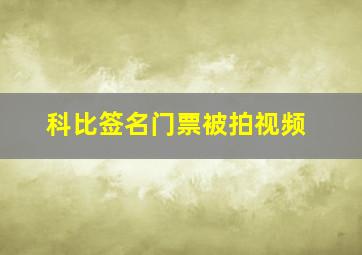 科比签名门票被拍视频